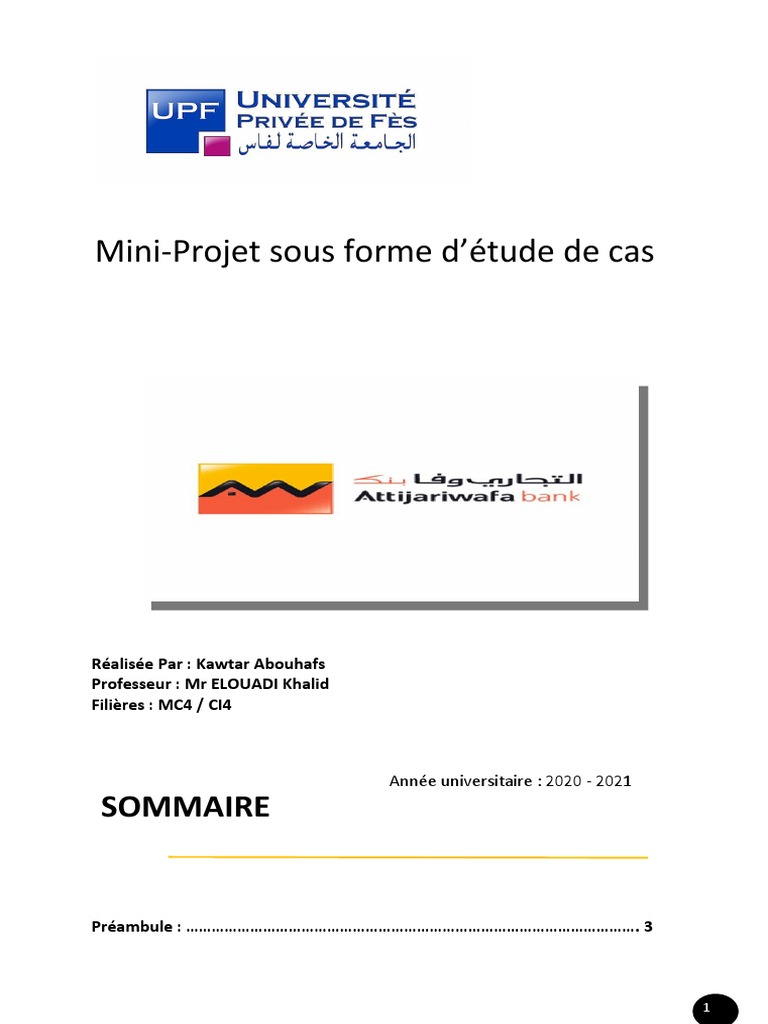 UPF UNIVERSITÉ PRIVÉE DE FÈS
الجامعة الخاصة لفاس

Mini-Projet sous forme d'étude de cas

التجاري وفا بنك
Attijariwafa bank

Réalisée Par : Kawtar Abouhafs
Professeur : Mr ELOUADI Khalid
Filières : MC4 / CI4

Année universitaire : 2020 - 2021

SOMMAIRE

Préambule : …………………………………………………………………………………………………. 3

1